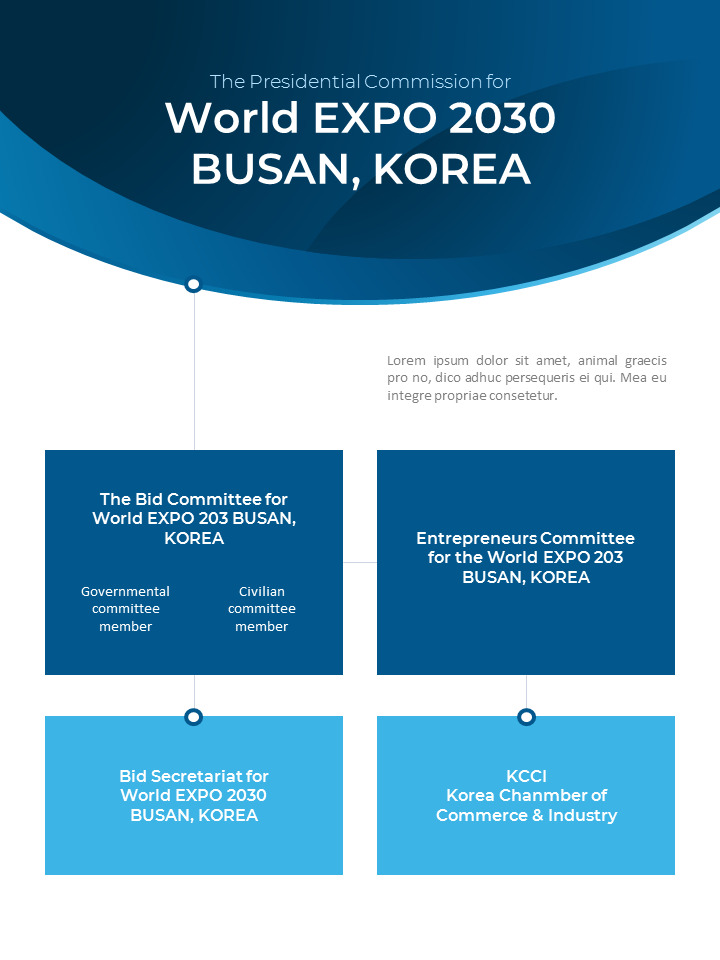 The Presidential Commission for
World EXPO 2030
BUSAN, KOREA

Lorem ipsum dolor sit amet, animal graecis pro no, dico adhuc persequeris ei qui. Mea eu integre propriae consetetur.

The Bid Committee for World EXPO 203 BUSAN, KOREA

Governmental committee member

Civilian committee member

Entrepreneurs Committee for the World EXPO 203 BUSAN, KOREA

Bid Secretariat for World EXPO 2030 BUSAN, KOREA

KCCI
Korea Chanmber of Commerce & Industry